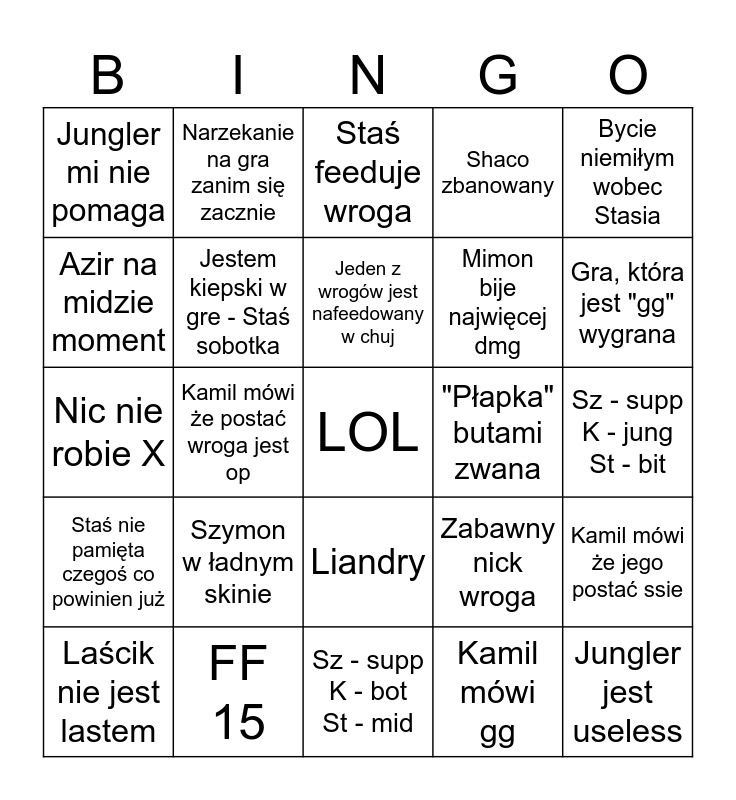 | B | I | N | G | O |
|---|---|---|---|---|
| Jungler mi nie pomaga | Narzekanie na gra zanim się zacznie | Staś feeduje wroga | Shaco zbanowany | Bycie niemiłym wobec Stasia |
| Azir na midzie moment | Jestem kiepski w gre - Staś sobotka | Jeden z wrogów jest nafeedowany w chuj | Mimon bije najwięcej dmg | Gra, która jest "gg" wygrana |
| Nic nie robie X | Kamil mówi że postać wroga jest op | LOL | "Płapka" butami zwana | Sz - supp K - jung St - bit |
| Staś nie pamięta czegoś co powinien już | Szymon w ładnym skinie | Liandry | Zabawny nick wroga | Kamil mówi że jego postać ssie |
| Laścik nie jest lastem | FF 15 | Sz - supp K - bot St - mid | Kamil mówi gg | Jungler jest useless |